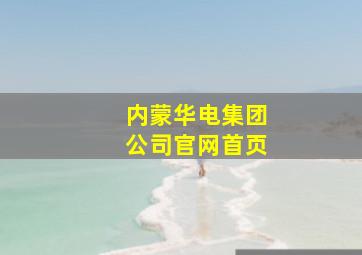 内蒙华电集团
公司官网首页